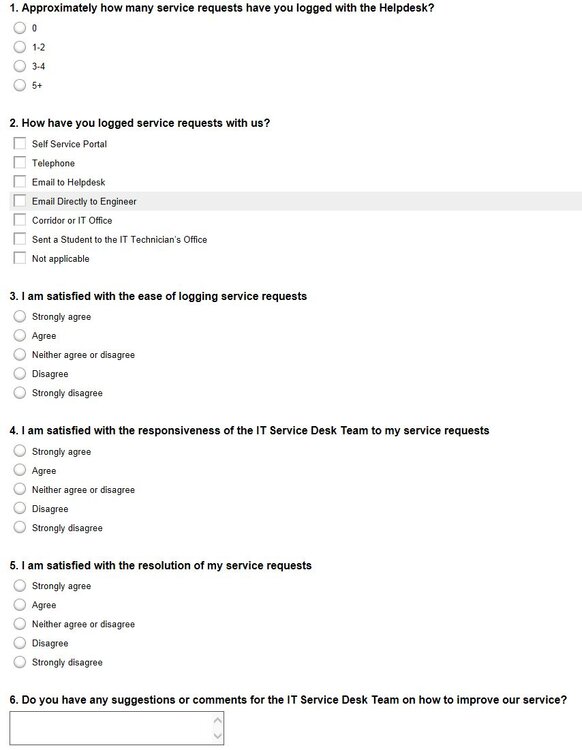 1. Approximately how many service requests have you logged with the Helpdesk?

0
1-2
3-4
5+

2. How have you logged service requests with us?

Self Service Portal
Telephone
Email to Helpdesk
Email Directly to Engineer
Corridor or IT Office
Sent a Student to the IT Technician's Office
Not applicable

3. I am satisfied with the ease of logging service requests

Strongly agree
Agree
Neither agree or disagree
Disagree
Strongly disagree

4. I am satisfied with the responsiveness of the IT Service Desk Team to my service requests

Strongly agree
Agree
Neither agree or disagree
Disagree
Strongly disagree

5. I am satisfied with the resolution of my service requests

Strongly agree
Agree
Neither agree or disagree
Disagree
Strongly disagree

6. Do you have any suggestions or comments for the IT Service Desk Team on how to improve our service?